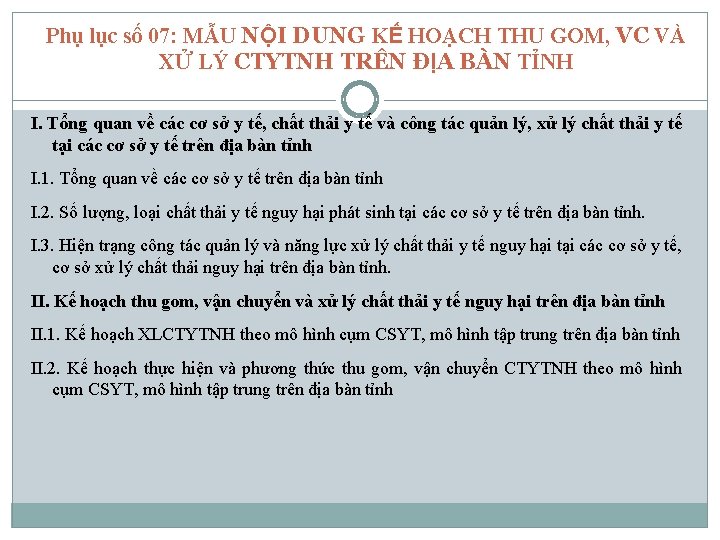 Phụ lục số 07: MẪU NỘI DUNG KẾ HOẠCH THU GOM, VC VÀ XỬ LÝ CTYTNH TRÊN ĐỊA BÀN TỈNH

I. Tổng quan về các cơ sở y tế, chất thải y tế và công tác quản lý, xử lý chất thải y tế tại các cơ sở y tế trên địa bàn tỉnh

I.1. Tổng quan về các cơ sở y tế trên địa bàn tỉnh

I.2. Số lượng, loại chất thải y tế nguy hại phát sinh tại các cơ sở y tế trên địa bàn tỉnh.

I.3. Hiện trạng công tác quản lý và năng lực xử lý chất thải y tế nguy hại tại các cơ sở y tế, cơ sở xử lý chất thải nguy hại trên địa bàn tỉnh.

II. Kế hoạch thu gom, vận chuyển và xử lý chất thải y tế nguy hại trên địa bàn tỉnh

II.1. Kế hoạch XLCTYTNH theo mô hình cụm CSYT, mô hình tập trung trên địa bàn tỉnh

II.2. Kế hoạch thực hiện và phương thức thu gom, vận chuyển CTYTNH theo mô hình cụm CSYT, mô hình tập trung trên địa bàn tỉnh